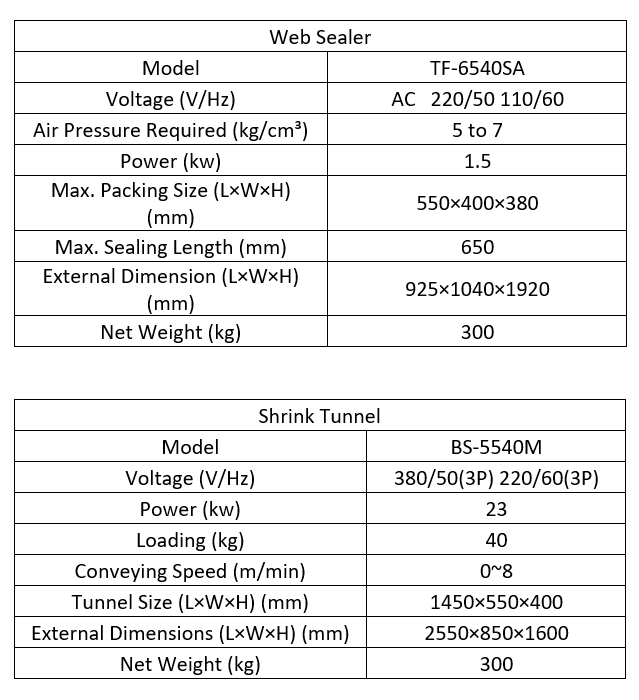 | Web Sealer | |
|---|---|
| Model | TF-6540SA |
| Voltage (V/Hz) | AC 220/50 110/60 |
| Air Pressure Required (kg/cm³) | 5 to 7 |
| Power (kw) | 1.5 |
| Max. Packing Size (L×W×H) (mm) | 550×400×380 |
| Max. Sealing Length (mm) | 650 |
| External Dimension (L×W×H) (mm) | 925×1040×1920 |
| Net Weight (kg) | 300 |

| Shrink Tunnel | |
|---|---|
| Model | BS-5540M |
| Voltage (V/Hz) | 380/50(3P) 220/60(3P) |
| Power (kw) | 23 |
| Loading (kg) | 40 |
| Conveying Speed (m/min) | 0~8 |
| Tunnel Size (L×W×H) (mm) | 1450×550×400 |
| External Dimensions (L×W×H) (mm) | 2550×850×1600 |
| Net Weight (kg) | 300 |